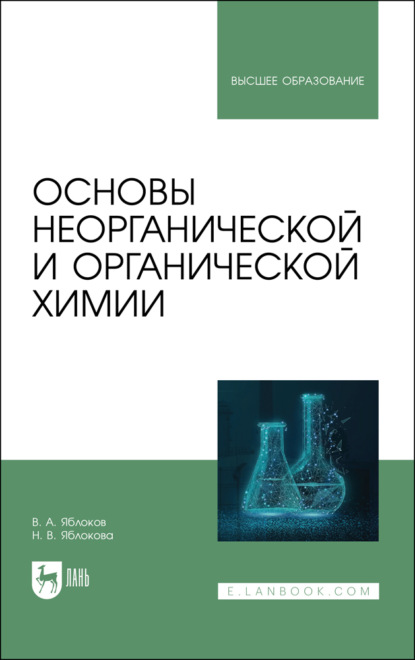 ВЫСШЕЕ ОБРАЗОВАНИЕ

ОСНОВЫ НЕОРГАНИЧЕСКОЙ И ОРГАНИЧЕСКОЙ ХИМИИ

В. А. Яблоков
Н. В. Яблокова

ЛАНЬ

E.LANBOOK.COM